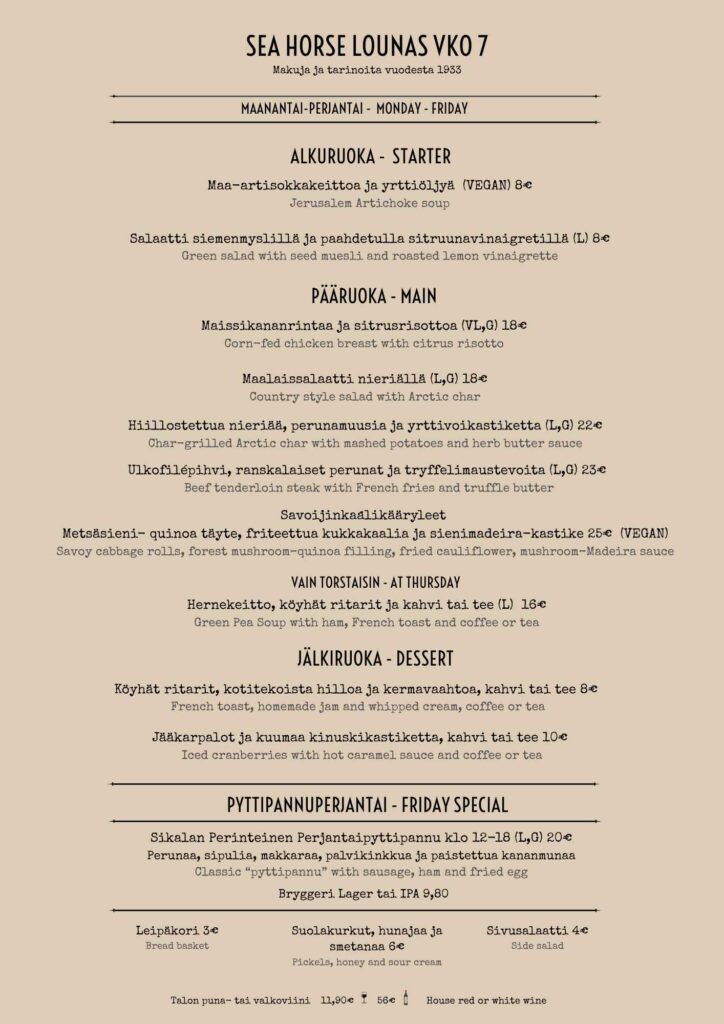 SEA HORSE LOUNAS VKO 7
Makuja ja tarinoita vuodesta 1933

MAANANTAI-PERJANTAI - MONDAY - FRIDAY

ALKURUOKA - STARTER

Maa-artisokkakeittoa ja yrttiöljyä (VEGAN) 8€
Jerusalem Artichoke soup

Salaatti siemenmyslillä ja paahdetulla sitruunavinaigretillä (L) 8€
Green salad with seed muesli and roasted lemon vinaigrette

PÄÄRUOKA - MAIN

Maissikananrintaa ja sitrusrisottoa (VL,G) 18€
Corn-fed chicken breast with citrus risotto

Maalaissalaatti nieriällä (L,G) 18€
Country style salad with Arctic char

Hiillostettua nieriää, perunamuusia ja yrttivoikastiketta (L,G) 22€
Char-grilled Arctic char with mashed potatoes and herb butter sauce

Ulkofilépihvi, ranskalaiset perunat ja tryffelimaustevoita (L,G) 23€
Beef tenderloin steak with French fries and truffle butter

Savoijinkaalikääryleet
Metsäsieni- quinoa täyte, friteettua kukkakaalia ja sienimadeira-kastike 25€ (VEGAN)
Savoy cabbage rolls, forest mushroom-quinoa filling, fried cauliflower, mushroom-Madeira sauce

VAIN TORSTAISIN - AT THURSDAY
Hernekeitto, köyhät ritarit ja kahvi tai tee (L) 16€
Green Pea Soup with ham, French toast and coffee or tea

JÄLKIRUOKA - DESSERT

Köyhät ritarit, kotitekoista hilloa ja kermavaahtoa, kahvi tai tee 8€
French toast, homemade jam and whipped cream, coffee or tea

Jääkarpalot ja kuumaa kinuskikastiketta, kahvi tai tee 10€
Iced cranberries with hot caramel sauce and coffee or tea

PYTTIPANNUPERJANTAI - FRIDAY SPECIAL

Sikalan Perinteinen Perjantaipyttipannu klo 12-18 (L,G) 20€
Perunaa, sipulia, makkaraa, palvikinkkua ja paistettua kananmunaa
Classic "pyttipannu" with sausage, ham and fried egg
Bryggeri Lager tai IPA 9,80

Leipäkori 3€
Bread basket

Suolakurkut, hunajaa ja smetanaa 6€
Pickels, honey and sour cream

Sivusalaatti 4€
Side salad

Talon puna- tai valkoviini 11,90€ 56€ House red or white wine